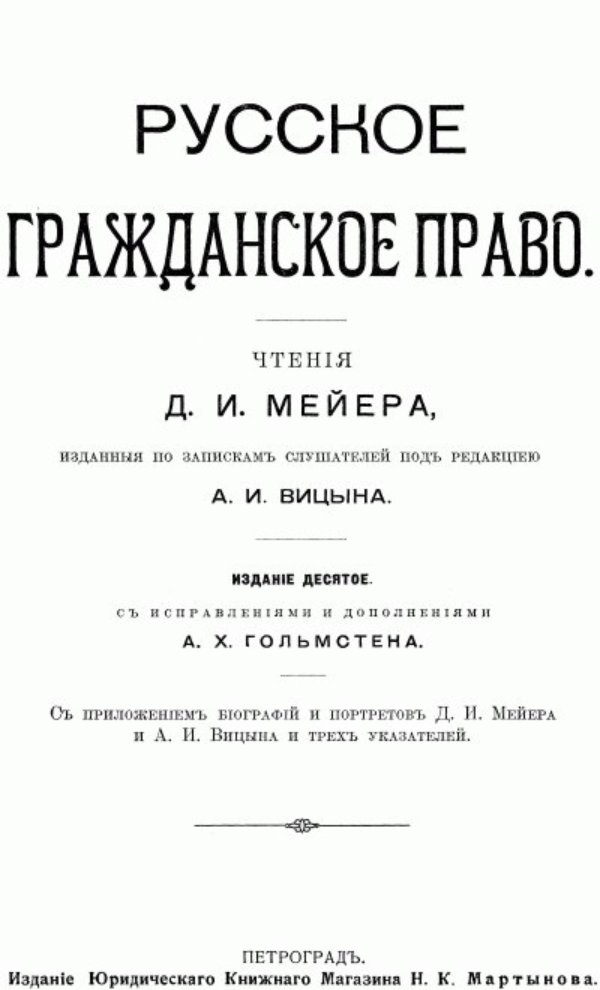 РУССКОЕ

ГРАЖДАНСКОЕ ПРАВО.

ЧТЕНІЯ

Д. И. МЕЙЕРА,

изданныя по запискамъ слушателей подъ редакціею

А. И. ВИЦЫНА.

ИЗДАНІЕ ДЕСЯТОЕ.

съ исправленіями и дополненіями

А. Х. ГОЛЬМСТЕНА.

Съ приложеніемъ біографій и портретовъ Д. И. Мейера и А. И. Вицына и трехъ указателей.

ПЕТРОГРАДЪ.

Изданіе Юридическаго Книжнаго Магазина Н. К. Мартынова.